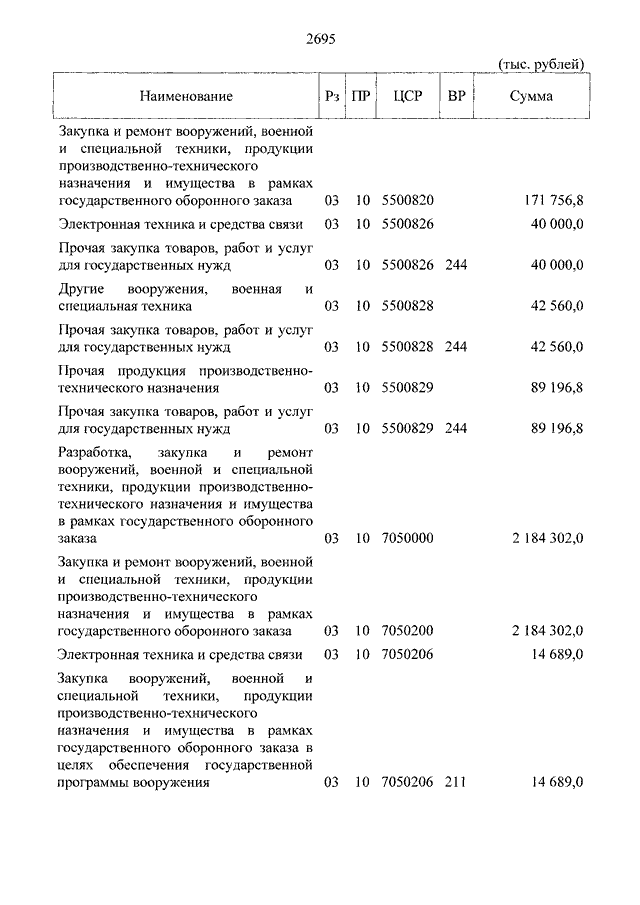 2695

(тыс. рублей)

| Наименование | Рз | ПР | ЦСР | ВР | Сумма |
|---|---|---|---|---|---|
| Закупка и ремонт вооружений, военной и специальной техники, продукции производственно-технического назначения и имущества в рамках государственного оборонного заказа | 03 | 10 | 5500820 | | 171 756,8 |
| Электронная техника и средства связи | 03 | 10 | 5500826 | | 40 000,0 |
| Прочая закупка товаров, работ и услуг для государственных нужд | 03 | 10 | 5500826 | 244 | 40 000,0 |
| Другие вооружения, военная и специальная техника | 03 | 10 | 5500828 | | 42 560,0 |
| Прочая закупка товаров, работ и услуг для государственных нужд | 03 | 10 | 5500828 | 244 | 42 560,0 |
| Прочая продукция производственно-технического назначения | 03 | 10 | 5500829 | | 89 196,8 |
| Прочая закупка товаров, работ и услуг для государственных нужд | 03 | 10 | 5500829 | 244 | 89 196,8 |
| Разработка, закупка и ремонт вооружений, военной и специальной техники, продукции производственно-технического назначения и имущества в рамках государственного оборонного заказа | 03 | 10 | 7050000 | | 2 184 302,0 |
| Закупка и ремонт вооружений, военной и специальной техники, продукции производственно-технического назначения и имущества в рамках государственного оборонного заказа | 03 | 10 | 7050200 | | 2 184 302,0 |
| Электронная техника и средства связи | 03 | 10 | 7050206 | | 14 689,0 |
| Закупка вооружений, военной и специальной техники, продукции производственно-технического назначения и имущества в рамках государственного оборонного заказа в целях обеспечения государственной программы вооружения | 03 | 10 | 7050206 | 211 | 14 689,0 |